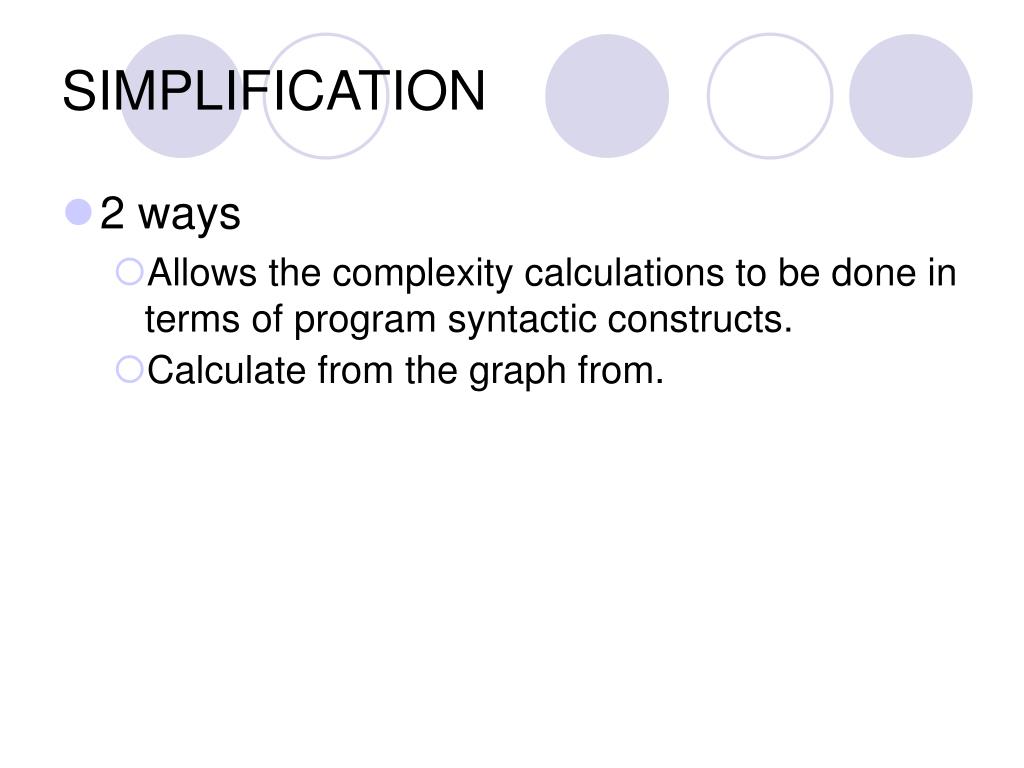 SIMPLIFICATION

2 ways

Allows the complexity calculations to be done in terms of program syntactic constructs.

Calculate from the graph from.